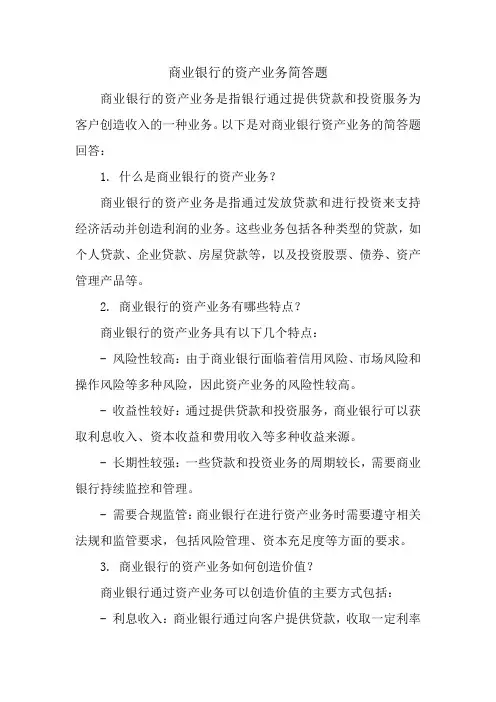 商业银行的资产业务简答题

商业银行的资产业务是指银行通过提供贷款和投资服务为客户创造收入的一种业务。以下是对商业银行资产业务的简答题回答：

1. 什么是商业银行的资产业务？

商业银行的资产业务是指通过发放贷款和进行投资来支持经济活动并创造利润的业务。这些业务包括各种类型的贷款，如个人贷款、企业贷款、房屋贷款等，以及投资股票、债券、资产管理产品等。

2. 商业银行的资产业务有哪些特点？

商业银行的资产业务具有以下几个特点：

- 风险性较高：由于商业银行面临着信用风险、市场风险和操作风险等多种风险，因此资产业务的风险性较高。

- 收益性较好：通过提供贷款和投资服务，商业银行可以获取利息收入、资本收益和费用收入等多种收益来源。

- 长期性较强：一些贷款和投资业务的周期较长，需要商业银行持续监控和管理。

- 需要合规监管：商业银行在进行资产业务时需要遵守相关法规和监管要求，包括风险管理、资本充足度等方面的要求。

3. 商业银行的资产业务如何创造价值？

商业银行通过资产业务可以创造价值的主要方式包括：

- 利息收入：商业银行通过向客户提供贷款，收取一定利率